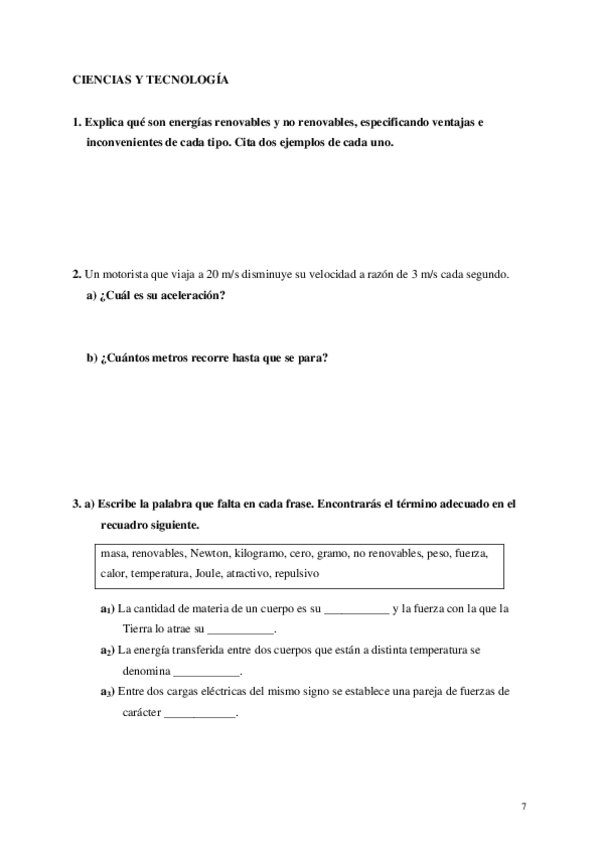 CIENCIAS Y TECNOLOGÍA

1. Explica qué son energías renovables y no renovables, especificando ventajas e inconvenientes de cada tipo. Cita dos ejemplos de cada uno.

2. Un motorista que viaja a 20 m/s disminuye su velocidad a razón de 3 m/s cada segundo.
a) ¿Cuál es su aceleración?

b) ¿Cuántos metros recorre hasta que se para?

3. a) Escribe la palabra que falta en cada frase. Encontrarás el término adecuado en el recuadro siguiente.

masa, renovables, Newton, kilogramo, cero, gramo, no renovables, peso, fuerza, calor, temperatura, Joule, atractivo, repulsivo

$a_1$) La cantidad de materia de un cuerpo es su ___________ y la fuerza con la que la Tierra lo atrae su ___________.
$a_2$) La energía transferida entre dos cuerpos que están a distinta temperatura se denomina ___________.
$a_3$) Entre dos cargas eléctricas del mismo signo se establece una pareja de fuerzas de carácter ____________.

7